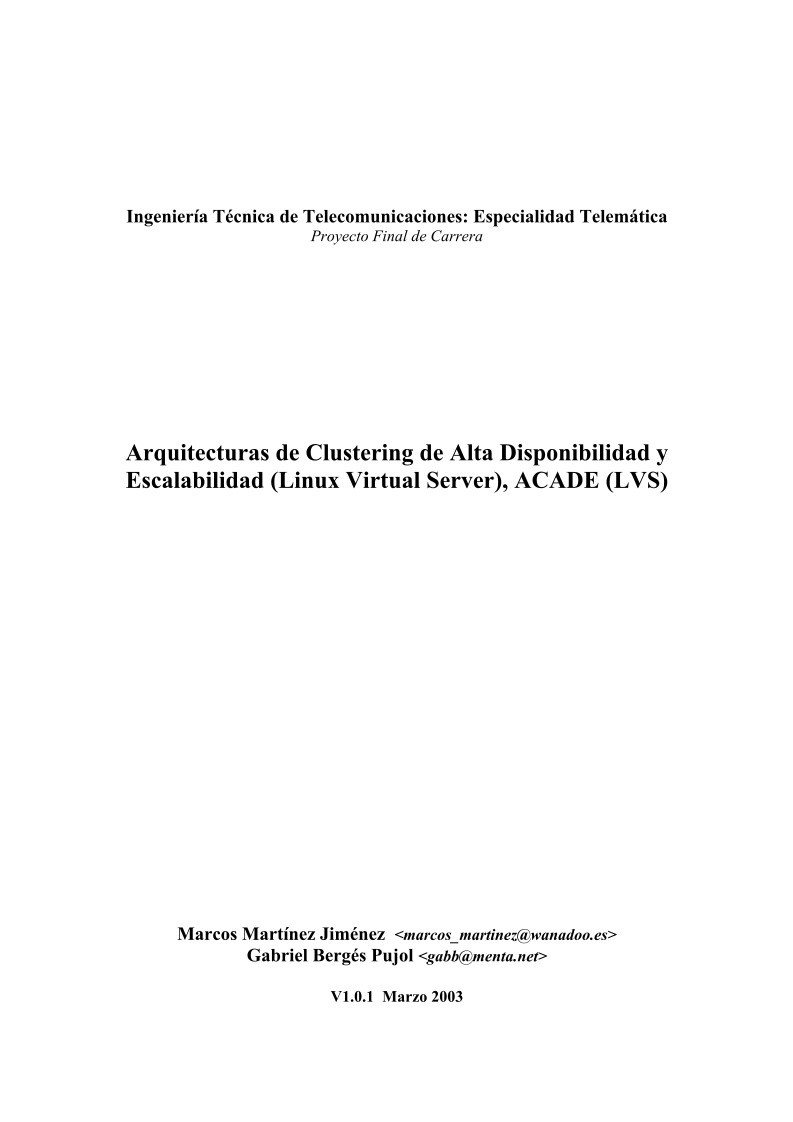 Ingeniería Técnica de Telecomunicaciones: Especialidad Telemática
Proyecto Final de Carrera

Arquitecturas de Clustering de Alta Disponibilidad y Escalabilidad (Linux Virtual Server), ACADE (LVS)

Marcos Martínez Jiménez <marcos_martinez@wanadoo.es>
Gabriel Bergés Pujol <gabb@menta.net>

V1.0.1 Marzo 2003